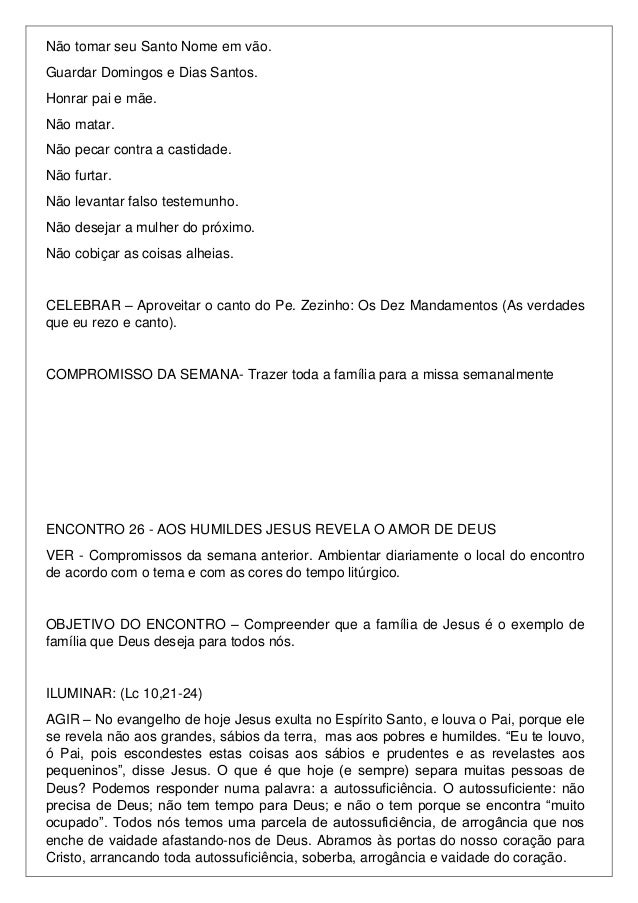 Não tomar seu Santo Nome em vão.

Guardar Domingos e Dias Santos.

Honrar pai e mãe.

Não matar.

Não pecar contra a castidade.

Não furtar.

Não levantar falso testemunho.

Não desejar a mulher do próximo.

Não cobiçar as coisas alheias.

CELEBRAR – Aproveitar o canto do Pe. Zezinho: Os Dez Mandamentos (As verdades que eu rezo e canto).

COMPROMISSO DA SEMANA- Trazer toda a família para a missa semanalmente

ENCONTRO 26 - AOS HUMILDES JESUS REVELA O AMOR DE DEUS

VER - Compromissos da semana anterior. Ambientar diariamente o local do encontro de acordo com o tema e com as cores do tempo litúrgico.

OBJETIVO DO ENCONTRO – Compreender que a família de Jesus é o exemplo de família que Deus deseja para todos nós.

ILUMINAR: (Lc 10,21-24)

AGIR – No evangelho de hoje Jesus exulta no Espírito Santo, e louva o Pai, porque ele se revela não aos grandes, sábios da terra, mas aos pobres e humildes. “Eu te louvo, ó Pai, pois escondestes estas coisas aos sábios e prudentes e as revelastes aos pequeninos”, disse Jesus. O que é que hoje (e sempre) separa muitas pessoas de Deus? Podemos responder numa palavra: a autossuficiência. O autossuficiente: não precisa de Deus; não tem tempo para Deus; e não o tem porque se encontra “muito ocupado”. Todos nós temos uma parcela de autossuficiência, de arrogância que nos enche de vaidade afastando-nos de Deus. Abramos às portas do nosso coração para Cristo, arrancando toda autossuficiência, soberba, arrogância e vaidade do coração.